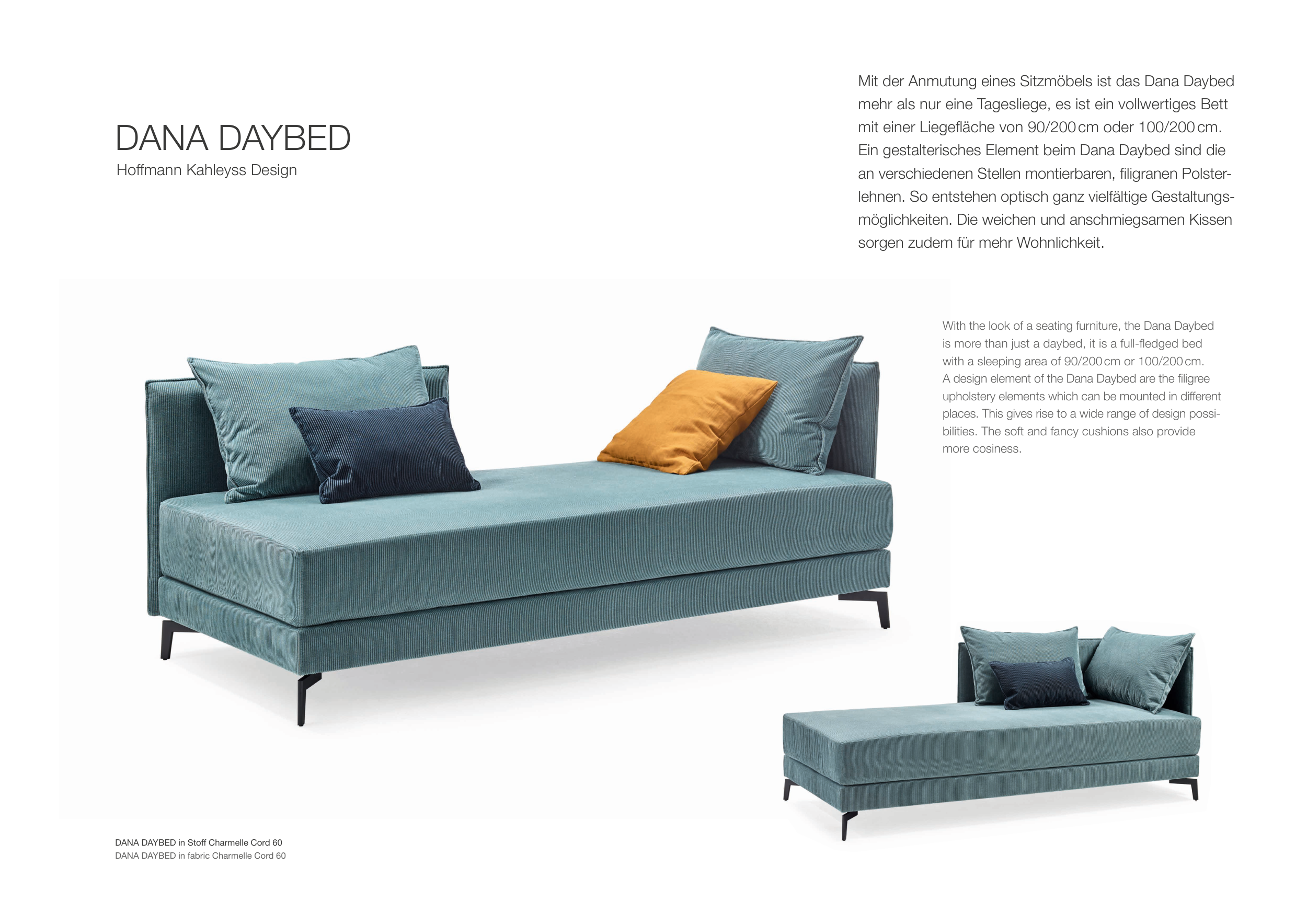 DANA DAYBED
Hoffmann Kahleyss Design

Mit der Anmutung eines Sitzmöbels ist das Dana Daybed mehr als nur eine Tagesliege, es ist ein vollwertiges Bett mit einer Liegefläche von 90/200 cm oder 100/200 cm. Ein gestalterisches Element beim Dana Daybed sind die an verschiedenen Stellen montierbaren, filigranen Polsterlehnen. So entstehen optisch ganz vielfältige Gestaltungsmöglichkeiten. Die weichen und anschmiegsamen Kissen sorgen zudem für mehr Wohnlichkeit.

With the look of a seating furniture, the Dana Daybed is more than just a daybed, it is a full-fledged bed with a sleeping area of 90/200 cm or 100/200 cm. A design element of the Dana Daybed are the filigree upholstery elements which can be mounted in different places. This gives rise to a wide range of design possibilities. The soft and fancy cushions also provide more cosiness.

DANA DAYBED in Stoff Charmelle Cord 60
DANA DAYBED in fabric Charmelle Cord 60